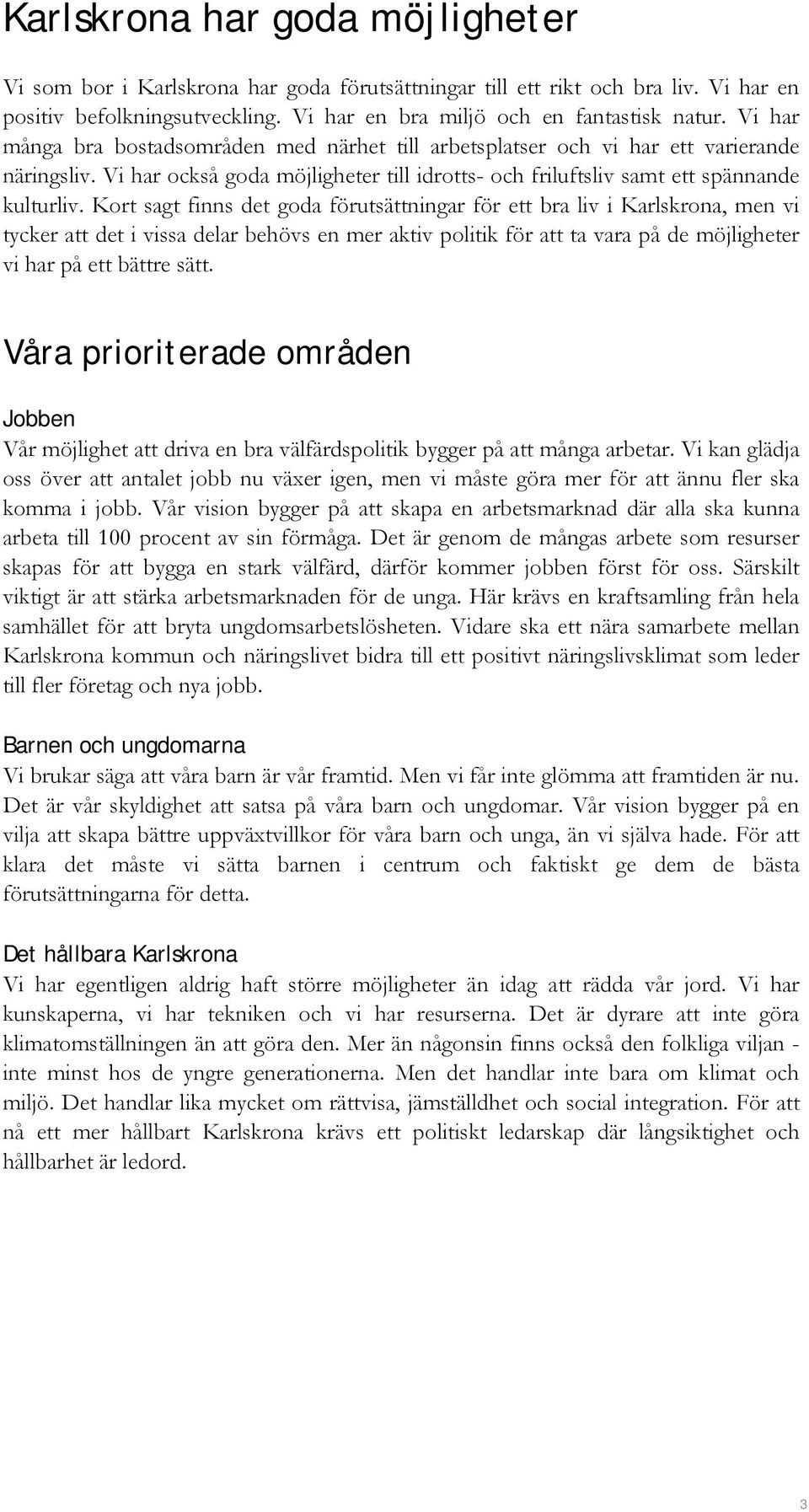 Karlskrona har goda möjligheter

Vi som bor i Karlskrona har goda förutsättningar till ett rikt och bra liv. Vi har en positiv befolkningsutveckling. Vi har en bra miljö och en fantastisk natur. Vi har många bra bostadsområden med närhet till arbetsplatser och vi har ett varierande näringsliv. Vi har också goda möjligheter till idrotts- och friluftsliv samt ett spännande kulturliv. Kort sagt finns det goda förutsättningar för ett bra liv i Karlskrona, men vi tycker att det i vissa delar behövs en mer aktiv politik för att ta vara på de möjligheter vi har på ett bättre sätt.

Våra prioriterade områden

Jobben
Vår möjlighet att driva en bra välfärdspolitik bygger på att många arbetar. Vi kan glädja oss över att antalet jobb nu växer igen, men vi måste göra mer för att ännu fler ska komma i jobb. Vår vision bygger på att skapa en arbetsmarknad där alla ska kunna arbeta till 100 procent av sin förmåga. Det är genom de mångas arbete som resurser skapas för att bygga en stark välfärd, därför kommer jobben först för oss. Särskilt viktigt är att stärka arbetsmarknaden för de unga. Här krävs en kraftsamling från hela samhället för att bryta ungdomsarbetslösheten. Vidare ska ett nära samarbete mellan Karlskrona kommun och näringslivet bidra till ett positivt näringslivsklimat som leder till fler företag och nya jobb.

Barnen och ungdomarna
Vi brukar säga att våra barn är vår framtid. Men vi får inte glömma att framtiden är nu. Det är vår skyldighet att satsa på våra barn och ungdomar. Vår vision bygger på en vilja att skapa bättre uppväxtvillkor för våra barn och unga, än vi själva hade. För att klara det måste vi sätta barnen i centrum och faktiskt ge dem de bästa förutsättningarna för detta.

Det hållbara Karlskrona
Vi har egentligen aldrig haft större möjligheter än idag att rädda vår jord. Vi har kunskaperna, vi har tekniken och vi har resurserna. Det är dyrare att inte göra klimatomställningen än att göra den. Mer än någonsin finns också den folkliga viljan - inte minst hos de yngre generationerna. Men det handlar inte bara om klimat och miljö. Det handlar lika mycket om rättvisa, jämställdhet och social integration. För att nå ett mer hållbart Karlskrona krävs ett politiskt ledarskap där långsiktighet och hållbarhet är ledord.

3